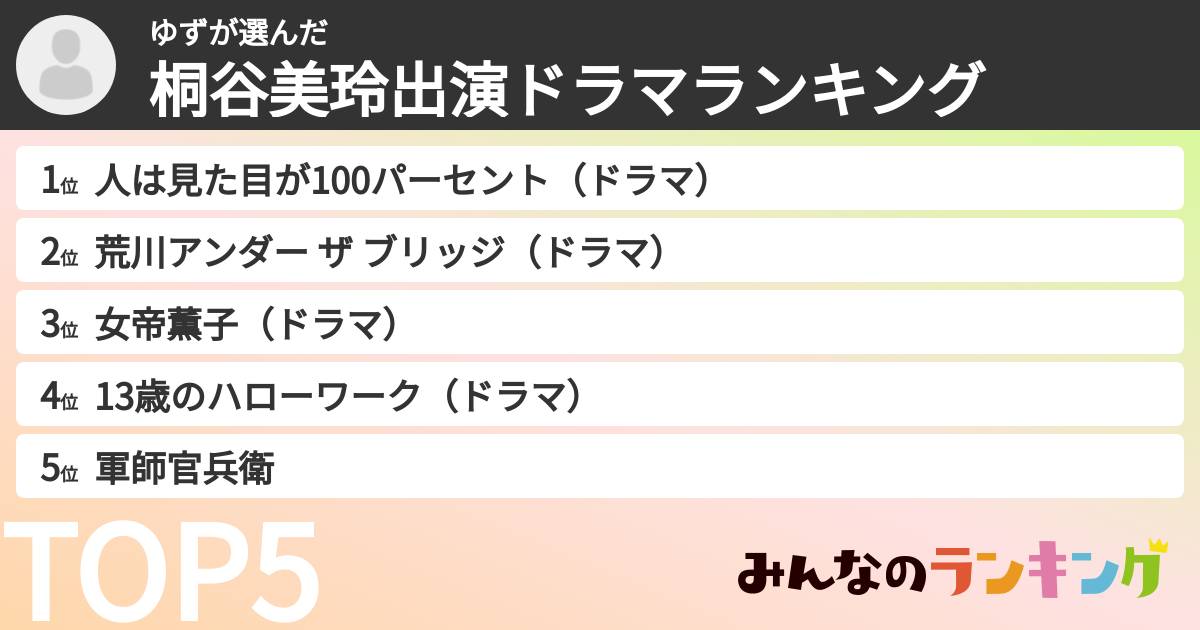 ゆずが選んだ
桐谷美玲出演ドラマランキング

1位 人は見た目が100パーセント（ドラマ）
2位 荒川アンダー ザ ブリッジ（ドラマ）
3位 女帝薫子（ドラマ）
4位 13歳のハローワーク（ドラマ）
5位 軍師官兵衛

TOP5

みんなのランキング